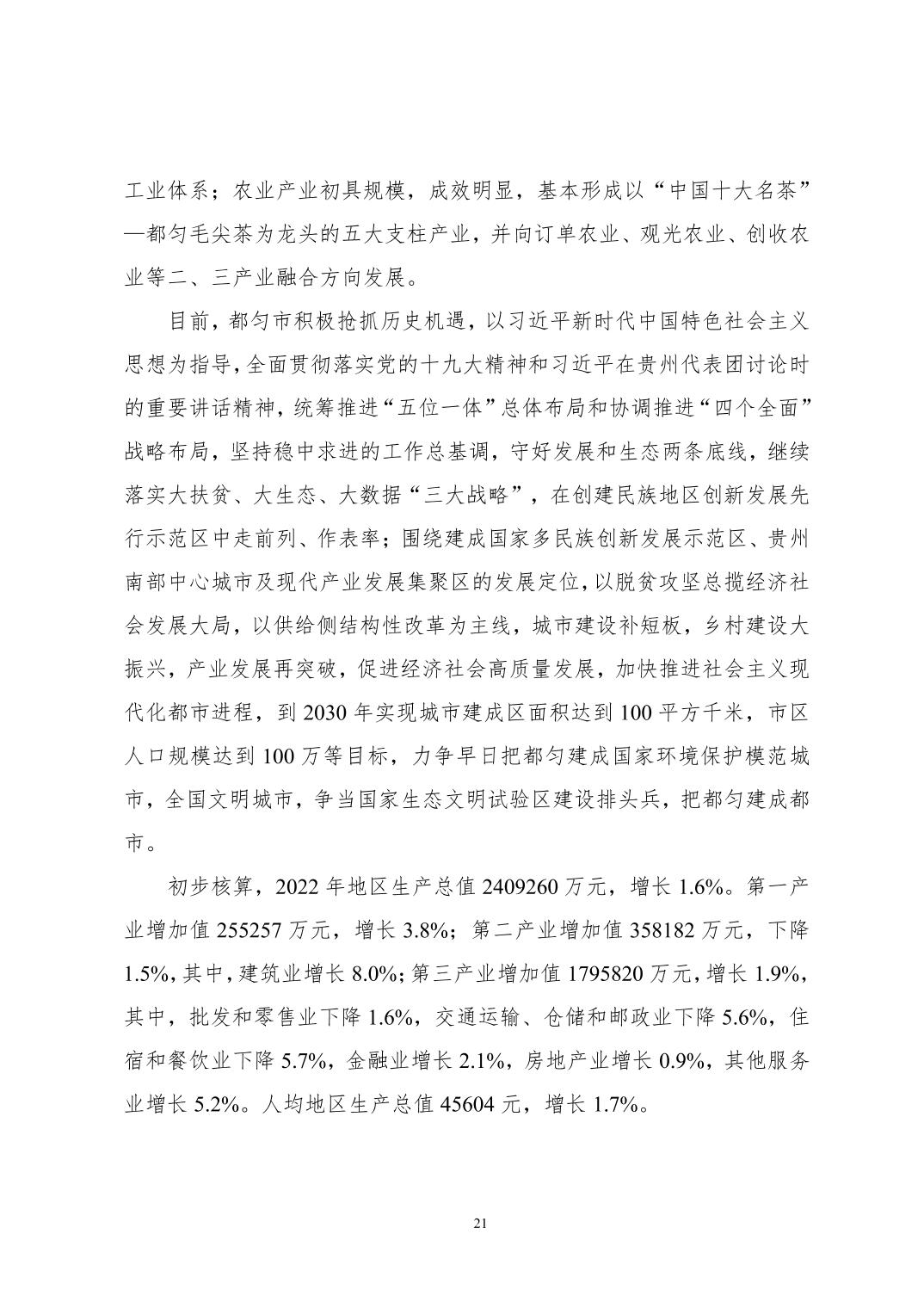 工业体系；农业产业初具规模，成效明显，基本形成以“中国十大名茶”—都匀毛尖茶为龙头的五大支柱产业，并向订单农业、观光农业、创收农业等二、三产业融合方向发展。

目前，都匀市积极抢抓历史机遇，以习近平新时代中国特色社会主义思想为指导，全面贯彻落实党的十九大精神和习近平在贵州代表团讨论时的重要讲话精神，统筹推进“五位一体”总体布局和协调推进“四个全面”战略布局，坚持稳中求进的工作总基调，守好发展和生态两条底线，继续落实大扶贫、大生态、大数据“三大战略”，在创建民族地区创新发展先行示范区中走前列、作表率；围绕建成国家多民族创新发展示范区、贵州南部中心城市及现代产业发展集聚区的发展定位，以脱贫攻坚总揽经济社会发展大局，以供给侧结构性改革为主线，城市建设补短板，乡村建设大振兴，产业发展再突破，促进经济社会高质量发展，加快推进社会主义现代化都市进程，到 2030 年实现城市建成区面积达到 100 平方千米，市区人口规模达到 100 万等目标，力争早日把都匀建成国家环境保护模范城市，全国文明城市，争当国家生态文明试验区建设排头兵，把都匀建成都市。

初步核算，2022 年地区生产总值 2409260 万元，增长 1.6%。第一产业增加值 255257 万元，增长 3.8%；第二产业增加值 358182 万元，下降 1.5%，其中，建筑业增长 8.0%；第三产业增加值 1795820 万元，增长 1.9%，其中，批发和零售业下降 1.6%，交通运输、仓储和邮政业下降 5.6%，住宿和餐饮业下降 5.7%，金融业增长 2.1%，房地产业增长 0.9%，其他服务业增长 5.2%。人均地区生产总值 45604 元，增长 1.7%。

21